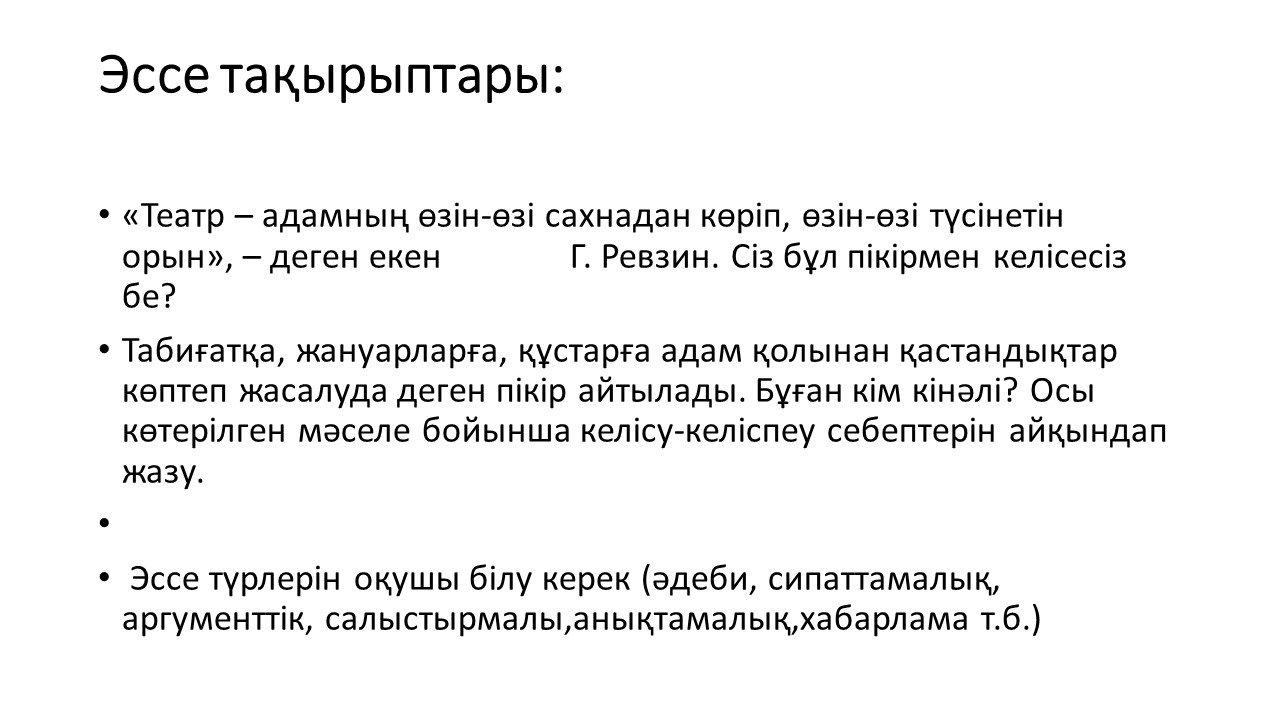 Эссе тақырыптары:

• «Театр – адамның өзін-өзі сахнадан көріп, өзін-өзі түсінетін орын», – деген екен Г. Ревзин. Сіз бұл пікірмен келісесіз бе?

• Табиғатқа, жануарларға, құстарға адам қолынан қастандықтар көптеп жасалуда деген пікір айтылады. Бұған кім кінәлі? Осы көтерілген мәселе бойынша келісу-келіспеу себептерін айқындап жазу.

•

• Эссе түрлерін оқушы білу керек (әдеби, сипаттамалық, аргументтік, салыстырмалы,анықтамалық,хабарлама т.б.)